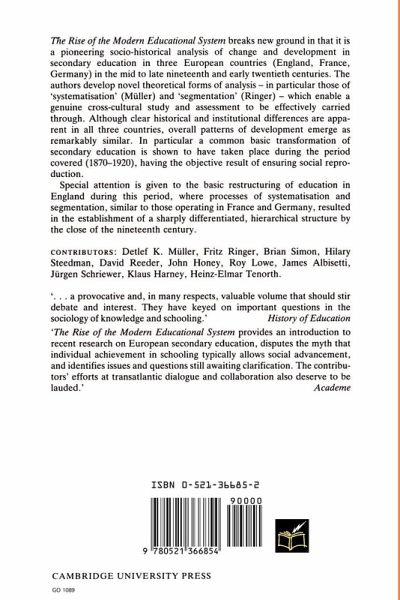 The Rise of the Modern Educational System breaks new ground in that it is a pioneering socio-historical analysis of change and development in secondary education in three European countries (England, France, Germany) in the mid to late nineteenth and early twentieth centuries. The authors develop novel theoretical forms of analysis – in particular those of 'systematisation' (Müller) and 'segmentation' (Ringer) – which enable a genuine cross-cultural study and assessment to be effectively carried through. Although clear historical and institutional differences are apparent in all three countries, overall patterns of development emerge as remarkably similar. In particular a common basic transformation of secondary education is shown to have taken place during the period covered (1870–1920), having the objective result of ensuring social reproduction.

Special attention is given to the basic restructuring of education in England during this period, where processes of systematisation and segmentation, similar to those operating in France and Germany, resulted in the establishment of a sharply differentiated, hierarchical structure by the close of the nineteenth century.

CONTRIBUTORS: Detlef K. Müller, Fritz Ringer, Brian Simon, Hilary Steedman, David Reeder, John Honey, Roy Lowe, James Albisetti, Jürgen Schriewer, Klaus Harney, Heinz-Elmar Tenorth.

'. . . a provocative and, in many respects, valuable volume that should stir debate and interest. They have keyed on important questions in the sociology of knowledge and schooling.' History of Education

'The Rise of the Modern Educational System provides an introduction to recent research on European secondary education, disputes the myth that individual achievement in schooling typically allows social advancement, and identifies issues and questions still awaiting clarification. The contributors' efforts at transatlantic dialogue and collaboration also deserve to be lauded.' Academe

ISBN 0-521-36685-2

90000

9 780521 366854

CAMBRIDGE UNIVERSITY PRESS

GO 1089